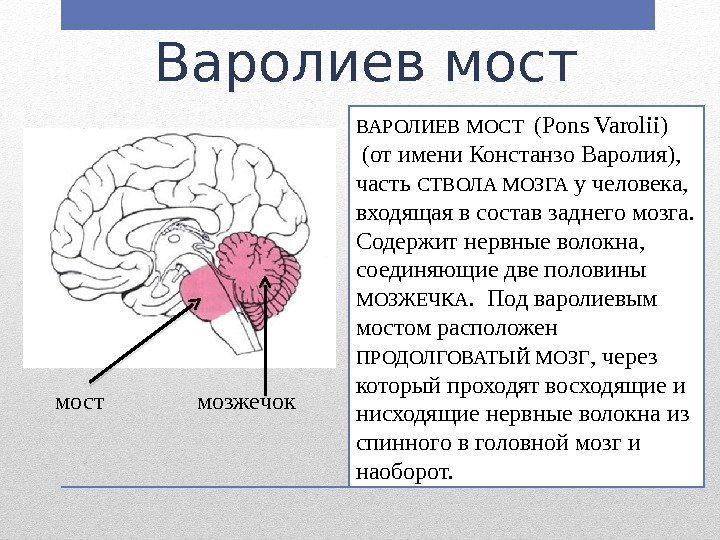 Варолиев мост

мост

мозжечок

ВАРОЛИЕВ МОСТ (Pons Varolii) (от имени Констанзо Варолия), часть СТВОЛА МОЗГА у человека, входящая в состав заднего мозга. Содержит нервные волокна, соединяющие две половины МОЗЖЕЧКА. Под варолиевым мостом расположен ПРОДОЛГОВАТЫЙ МОЗГ, через который проходят восходящие и нисходящие нервные волокна из спинного в головной мозг и наоборот.